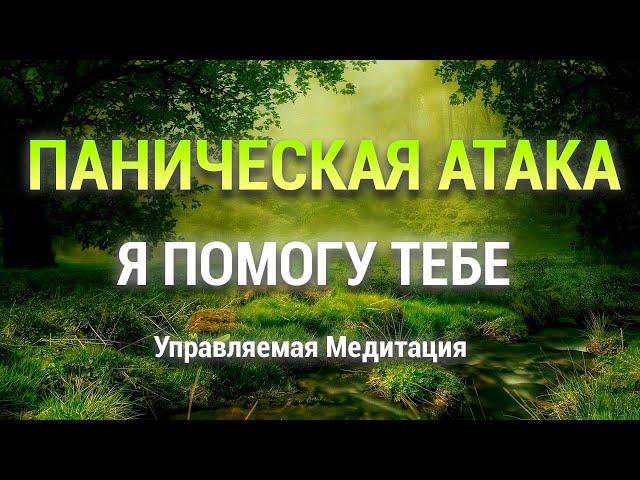 ПАНИЧЕСКАЯ АТАКА

Я ПОМОГУ ТЕБЕ

Управляемая Медитация